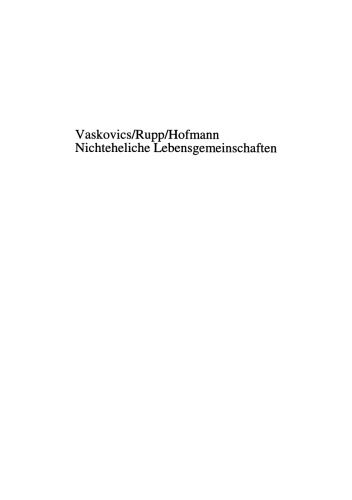 Vaskovics/Rupp/Hofmann
Nichteheliche Lebensgemeinschaften